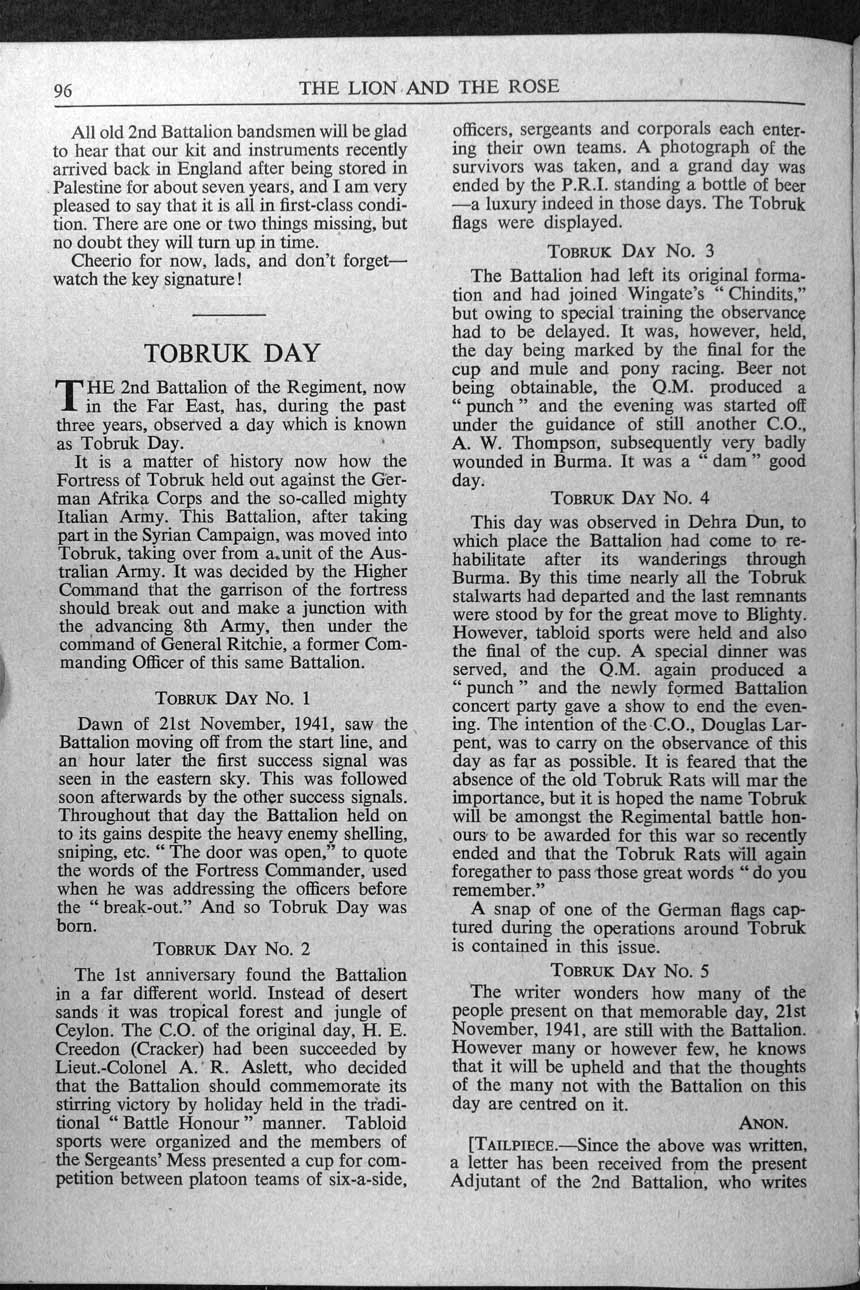 96 THE LION AND THE ROSE

All old 2nd Battalion bandsmen will be glad to hear that our kit and instruments recently arrived back in England after being stored in Palestine for about seven years, and I am very pleased to say that it is all in first-class condition. There are one or two things missing, but no doubt they will turn up in time.

Cheerio for now, lads, and don't forget—watch the key signature!

TOBRUK DAY

THE 2nd Battalion of the Regiment, now in the Far East, has, during the past three years, observed a day which is known as Tobruk Day.

It is a matter of history now how the Fortress of Tobruk held out against the German Afrika Corps and the so-called mighty Italian Army. This Battalion, after taking part in the Syrian Campaign, was moved into Tobruk, taking over from a unit of the Australian Army. It was decided by the Higher Command that the garrison of the fortress should break out and make a junction with the advancing 8th Army, then under the command of General Ritchie, a former Commanding Officer of this same Battalion.

TOBRUK DAY No. 1

Dawn of 21st November, 1941, saw the Battalion moving off from the start line, and an hour later the first success signal was seen in the eastern sky. This was followed soon afterwards by the other success signals. Throughout that day the Battalion held on to its gains despite the heavy enemy shelling, sniping, etc. "The door was open," to quote the words of the Fortress Commander, used when he was addressing the officers before the "break-out." And so Tobruk Day was born.

TOBRUK DAY No. 2

The 1st anniversary found the Battalion in a far different world. Instead of desert sands it was tropical forest and jungle of Ceylon. The C.O. of the original day, H. E. Creedon (Cracker) had been succeeded by Lieut.-Colonel A. R. Aslett, who decided that the Battalion should commemorate its stirring victory by holiday held in the traditional "Battle Honour" manner. Tabloid sports were organized and the members of the Sergeants' Mess presented a cup for competition between platoon teams of six-a-side, officers, sergeants and corporals each entering their own teams. A photograph of the survivors was taken, and a grand day was ended by the P.R.I. standing a bottle of beer—a luxury indeed in those days. The Tobruk flags were displayed.

TOBRUK DAY No. 3

The Battalion had left its original formation and had joined Wingate's "Chindits," but owing to special training the observance had to be delayed. It was, however, held, the day being marked by the final for the cup and mule and pony racing. Beer not being obtainable, the Q.M. produced a "punch" and the evening was started off under the guidance of still another C.O., A. W. Thompson, subsequently very badly wounded in Burma. It was a "dam" good day.

TOBRUK DAY No. 4

This day was observed in Dehra Dun, to which place the Battalion had come to rehabilitate after its wanderings through Burma. By this time nearly all the Tobruk stalwarts had departed and the last remnants were stood by for the great move to Blighty. However, tabloid sports were held and also the final of the cup. A special dinner was served, and the Q.M. again produced a "punch" and the newly formed Battalion concert party gave a show to end the evening. The intention of the C.O., Douglas Larpent, was to carry on the observance of this day as far as possible. It is feared that the absence of the old Tobruk Rats will mar the importance, but it is hoped the name Tobruk will be amongst the Regimental battle honours to be awarded for this war so recently ended and that the Tobruk Rats will again foregather to pass those great words "do you remember."

A snap of one of the German flags captured during the operations around Tobruk is contained in this issue.

TOBRUK DAY No. 5

The writer wonders how many of the people present on that memorable day, 21st November, 1941, are still with the Battalion. However many or however few, he knows that it will be upheld and that the thoughts of the many not with the Battalion on this day are centred on it.

ANON.

[TAILPIECE.—Since the above was written, a letter has been received from the present Adjutant of the 2nd Battalion, who writes